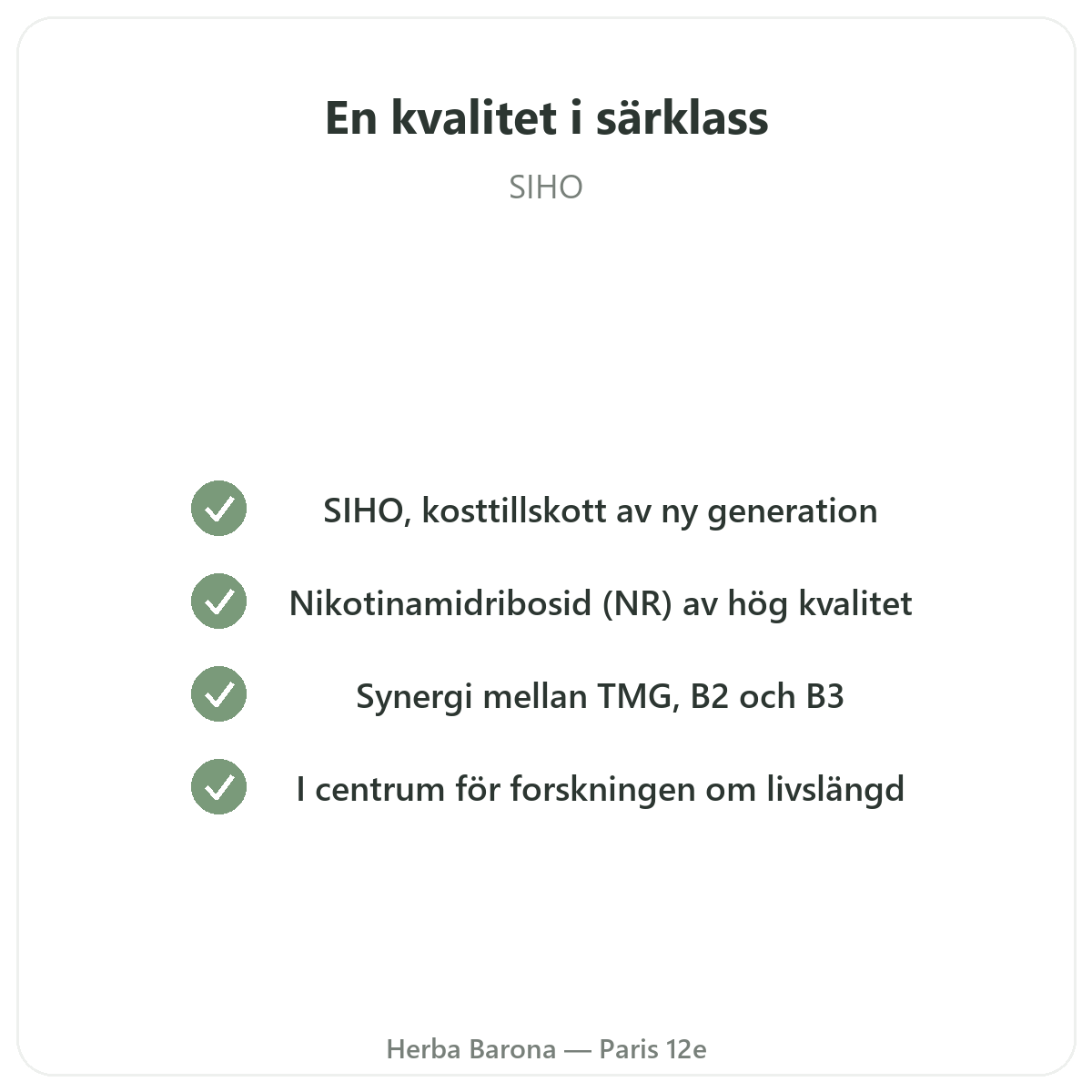 En kvalitet i särklass

SIHO

SIHO, kosttillskott av ny generation

Nikotinamidribosid (NR) av hög kvalitet

Synergi mellan TMG, B2 och B3

I centrum för forskningen om livslängd

Herba Barona — Paris 12e